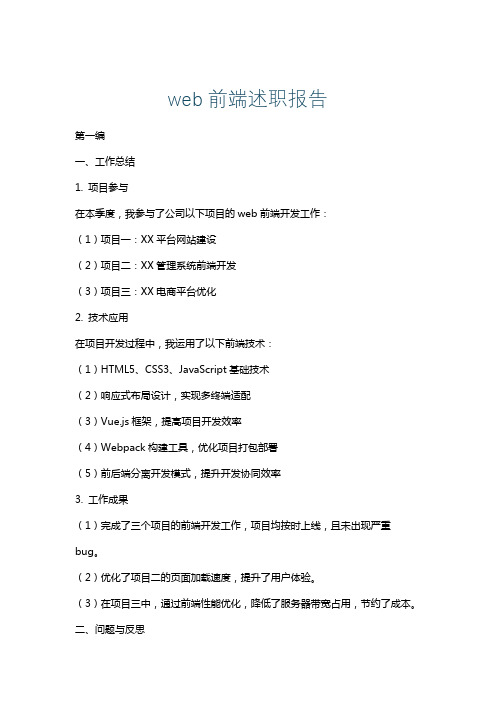 web 前端述职报告

第一编

一、工作总结

1. 项目参与

在本季度，我参与了公司以下项目的 web 前端开发工作：

（1）项目一：XX 平台网站建设

（2）项目二：XX 管理系统前端开发

（3）项目三：XX 电商平台优化

2. 技术应用

在项目开发过程中，我运用了以下前端技术：

（1）HTML5、CSS3、JavaScript 基础技术

（2）响应式布局设计，实现多终端适配

（3）Vue.js 框架，提高项目开发效率

（4）Webpack 构建工具，优化项目打包部署

（5）前后端分离开发模式，提升开发协同效率

3. 工作成果

（1）完成了三个项目的前端开发工作，项目均按时上线，且未出现严重 bug。

（2）优化了项目二的页面加载速度，提升了用户体验。

（3）在项目三中，通过前端性能优化，降低了服务器带宽占用，节约了成本。

二、问题与反思